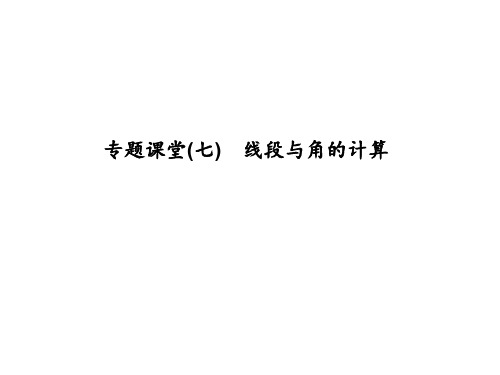 专题课堂(七)　线段与角的计算